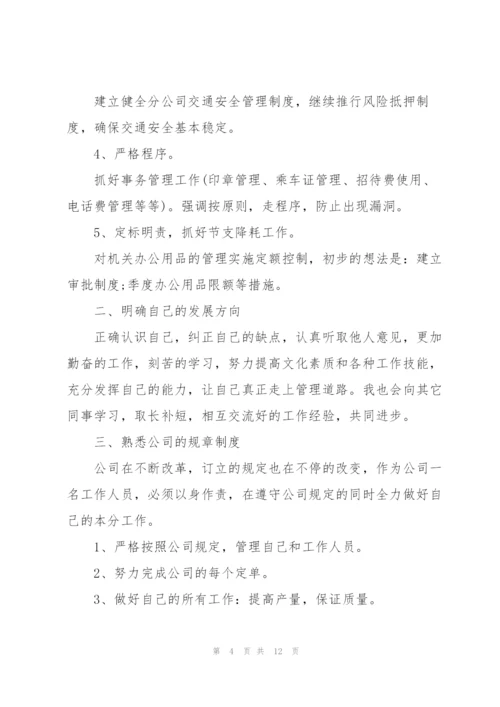 建立健全分公司交通安全管理制度，继续推行风险抵押制度，确保交通安全基本稳定。

4、严格程序。

抓好事务管理工作(印章管理、乘车证管理、招待费使用、电话费管理等等)。强调按原则，走程序，防止出现漏洞。

5、定标明责，抓好节支降耗工作。

对机关办公用品的管理实施定额控制，初步的想法是：建立审批制度;季度办公用品限额等措施。

二、明确自己的发展方向

正确认识自己，纠正自己的缺点，认真听取他人意见，更加勤奋的工作，刻苦的学习，努力提高文化素质和各种工作技能，充分发挥自己的能力，让自己真正走上管理道路。我也会向其它同事学习，取长补短，相互交流好的工作经验，共同进步。

三、熟悉公司的规章制度

公司在不断改革，订立的规定也在不停的改变，作为公司一名工作人员，必须以身作责，在遵守公司规定的同时全力做好自己的本分工作。

1、严格按照公司规定，管理自己和工作人员。

2、努力完成公司的每个定单。

3、做好自己的所有工作：提高产量，保证质量。

第 4 页 共 12 页